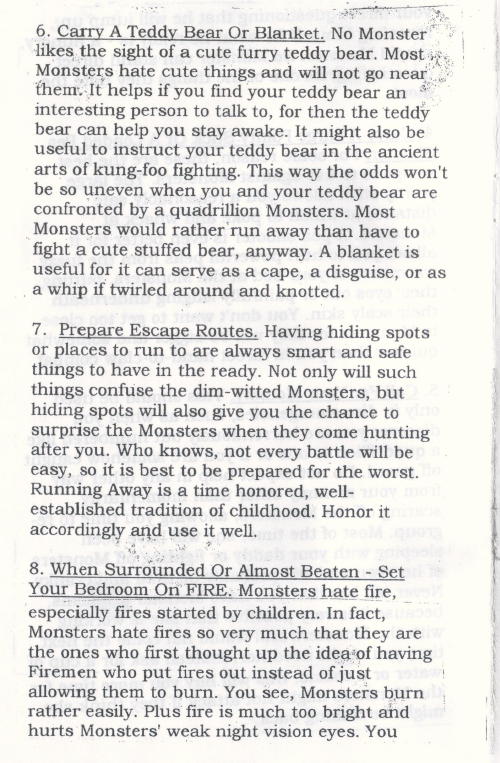 6. Carry A Teddy Bear Or Blanket. No Monster likes the sight of a cute furry teddy bear. Most Monsters hate cute things and will not go near them. It helps if you find your teddy bear an interesting person to talk to, for then the teddy bear can help you stay awake. It might also be useful to instruct your teddy bear in the ancient arts of kung-foo fighting. This way the odds won't be so uneven when you and your teddy bear are confronted by a quadrillion Monsters. Most Monsters would rather run away than have to fight a cute stuffed bear, anyway. A blanket is useful for it can serve as a cape, a disguise, or as a whip if twirled around and knotted.

7. Prepare Escape Routes. Having hiding spots or places to run to are always smart and safe things to have in the ready. Not only will such things confuse the dim-witted Monsters, but hiding spots will also give you the chance to surprise the Monsters when they come hunting after you. Who knows, not every battle will be easy, so it is best to be prepared for the worst. Running Away is a time honored, well-established tradition of childhood. Honor it accordingly and use it well.

8. When Surrounded Or Almost Beaten - Set Your Bedroom On FIRE. Monsters hate fire, especially fires started by children. In fact, Monsters hate fires so very much that they are the ones who first thought up the idea of having Firemen who put fires out instead of just allowing them to burn. You see, Monsters burn rather easily. Plus fire is much too bright and hurts Monsters' weak night vision eyes. You